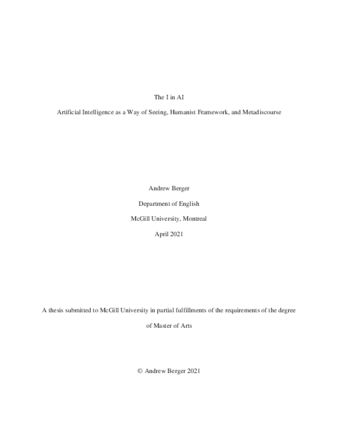 The I in AI

Artificial Intelligence as a Way of Seeing, Humanist Framework, and Metadiscourse

Andrew Berger

Department of English

McGill University, Montreal

April 2021

A thesis submitted to McGill University in partial fulfillments of the requirements of the degree of Master of Arts

© Andrew Berger 2021